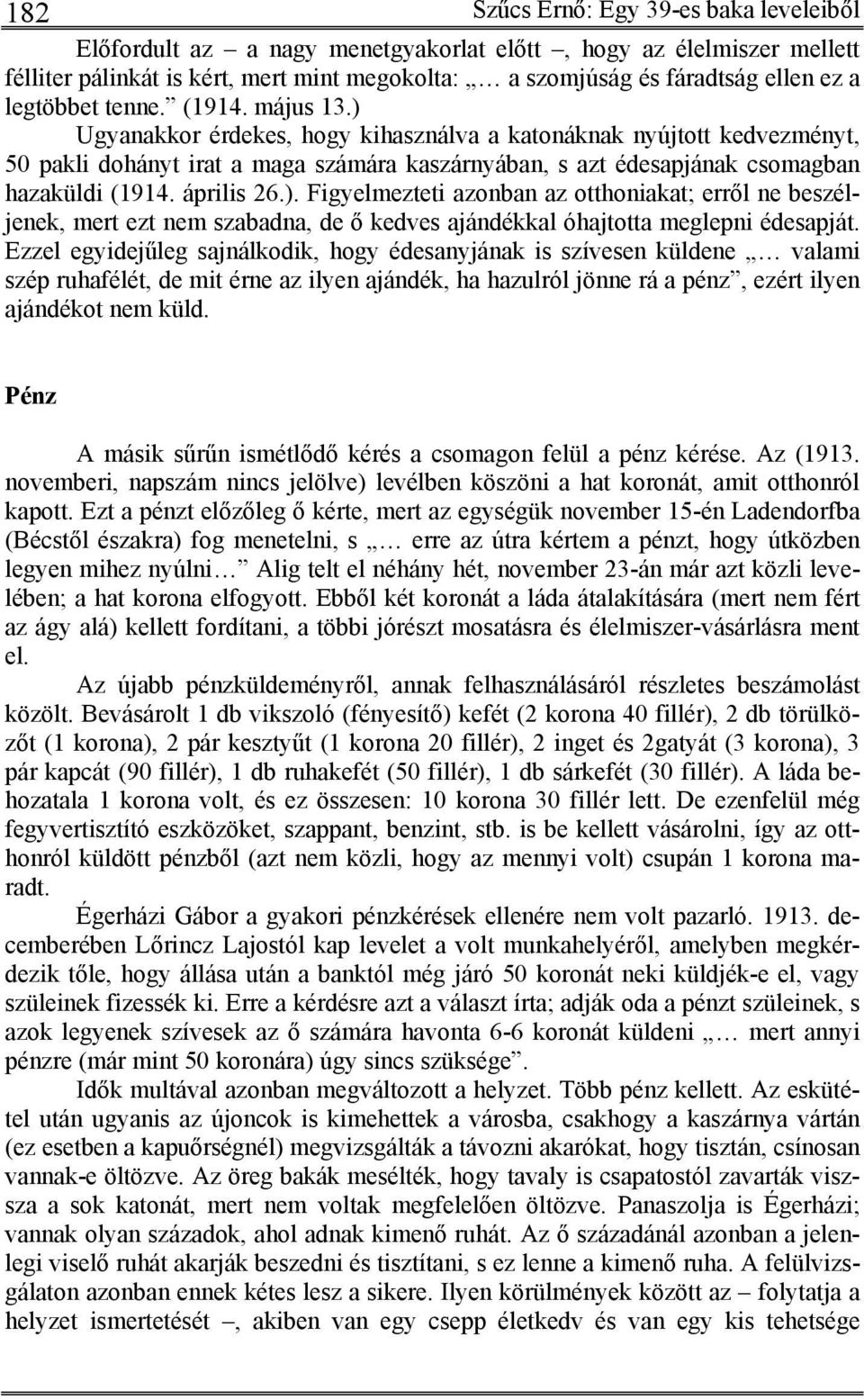 182 Szűcs Ernő: Egy 39-es baka leveleiből

Előfordult az – a nagy menetgyakorlat előtt –, hogy az élelmiszer mellett félliter pálinkát is kért, mert mint megokolta: „… a szomjúság és fáradtság ellen ez a legtöbbet tenne.” (1914. május 13.)

Ugyanakkor érdekes, hogy kihasználva a katonáknak nyújtott kedvezményt, 50 pakli dohányt irat a maga számára kaszárnyában, s azt édesapjának csomagban hazaküldi (1914. április 26.). Figyelmezteti azonban az otthoniakat; erről ne beszéljenek, mert ezt nem szabadna, de ő kedves ajándékkal óhajtotta meglepni édesapját. Ezzel egyidejűleg sajnálkodik, hogy édesanyjának is szívesen küldene „… valami szép ruhafélét, de mit érne az ilyen ajándék, ha hazulról jönne rá a pénz”, ezért ilyen ajándékot nem küld.

Pénz

A másik sűrűn ismétlődő kérés a csomagon felül a pénz kérése. Az (1913. novemberi, napszám nincs jelölve) levélben köszöni a hat koronát, amit otthonról kapott. Ezt a pénzt előzőleg ő kérte, mert az egységük november 15-én Ladendorfba (Bécstől északra) fog menetelni, s „… erre az útra kértem a pénzt, hogy útközben legyen mihez nyúlni…” Alig telt el néhány hét, november 23-án már azt közli levelében; a hat korona elfogyott. Ebből két koronát a láda átalakítására (mert nem fért az ágy alá) kellett fordítani, a többi jórészt mosatásra és élelmiszer-vásárlásra ment el.

Az újabb pénzküldeményről, annak felhasználásáról részletes beszámolást közölt. Bevásárolt 1 db vikszoló (fényesítő) kefét (2 korona 40 fillér), 2 db törülközőt (1 korona), 2 pár kesztyűt (1 korona 20 fillér), 2 inget és 2gatyát (3 korona), 3 pár kapcát (90 fillér), 1 db ruhakefét (50 fillér), 1 db sárkefét (30 fillér). A láda behozatala 1 korona volt, és ez összesen: 10 korona 30 fillér lett. De ezenfelül még fegyvertisztító eszközöket, szappant, benzint, stb. is be kellett vásárolni, így az otthonról küldött pénzből (azt nem közli, hogy az mennyi volt) csupán 1 korona maradt.

Égerházi Gábor a gyakori pénzkérések ellenére nem volt pazarló. 1913. decemberében Lőrincz Lajostól kap levelet a volt munkahelyéről, amelyben megkérdezik tőle, hogy állása után a banktól még járó 50 koronát neki küldjék-e el, vagy szüleinek fizessék ki. Erre a kérdésre azt a választ írta; adják oda a pénzt szüleinek, s azok legyenek szívesek az ő számára havonta 6-6 koronát küldeni „… mert annyi pénzre (már mint 50 koronára) úgy sincs szüksége”.

Idők multával azonban megváltozott a helyzet. Több pénz kellett. Az eskütétel után ugyanis az újoncok is kimehettek a városba, csakhogy a kaszárnya vártán (ez esetben a kapuőrségnél) megvizsgálták a távozni akarókat, hogy tisztán, csínosan vannak-e öltözve. Az öreg bakák mesélték, hogy tavaly is csapatostól zavarták vissza a sok katonát, mert nem voltak megfelelően öltözve. Panaszolja is Égerházi; vannak olyan századok, ahol adnak kimenő ruhát. Az ő századánál azonban a jelenlegi viselő ruhát akarják beszedni és tisztítani, s ez lenne a kimenő ruha. A felülvizsgálaton azonban ennek kétes lesz a sikere. Ilyen körülmények között az – folytatja a helyzet ismertetését –, akiben van egy csepp életkedv és van egy kis tehetsége